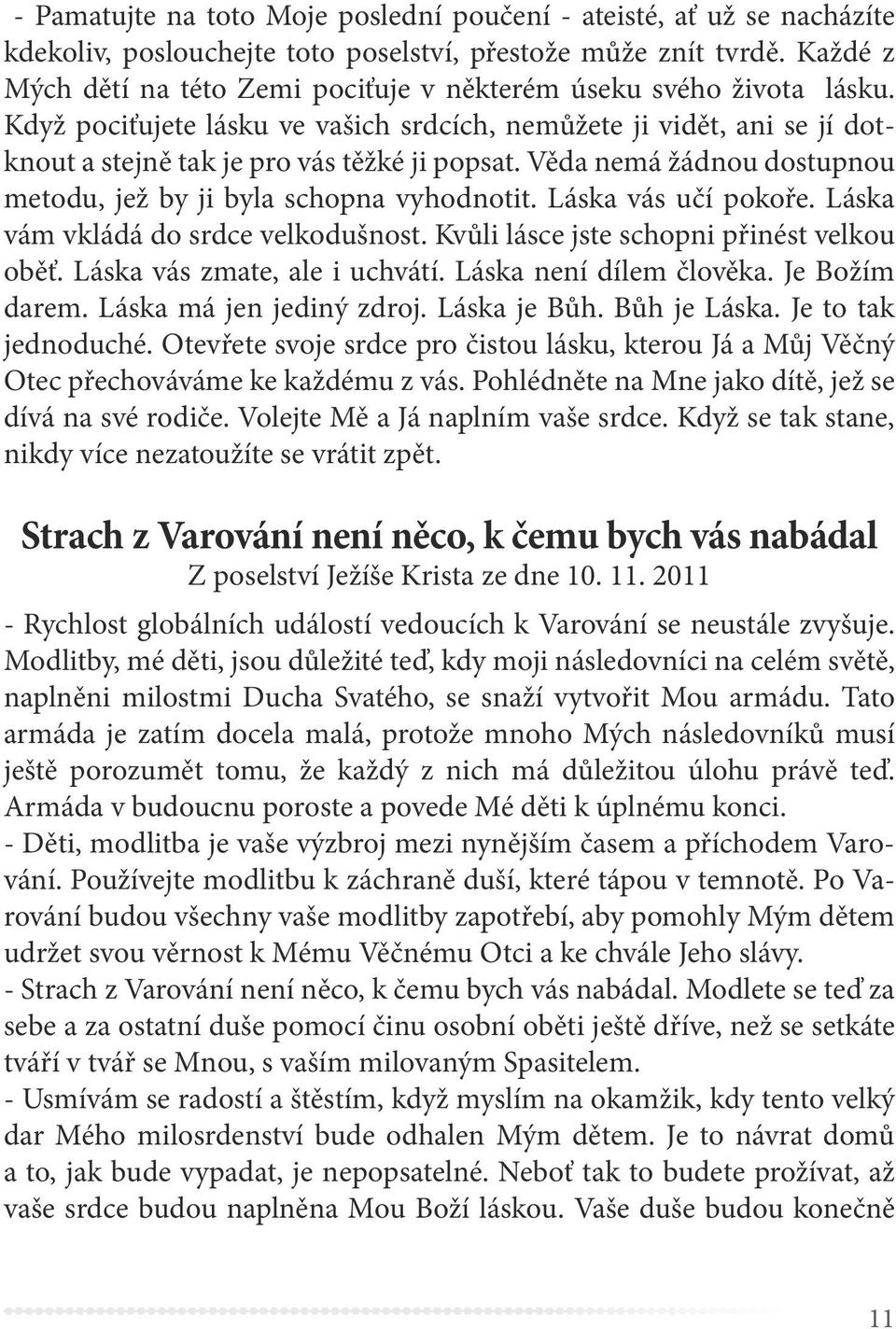 - Pamatujte na toto Moje poslední poučení - ateisté, ať už se nacházíte kdekoliv, poslouchejte toto poselství, přestože může znít tvrdě. Každé z Mých dětí na této Zemi pociťuje v některém úseku svého života lásku. Když pociťujete lásku ve vašich srdcích, nemůžete ji vidět, ani se jí dotknout a stejně tak je pro vás těžké ji popsat. Věda nemá žádnou dostupnou metodu, jež by ji byla schopna vyhodnotit. Láska vás učí pokoře. Láska vám vkládá do srdce velkodušnost. Kvůli lásce jste schopni přinést velkou oběť. Láska vás zmate, ale i uchvátí. Láska není dílem člověka. Je Božím darem. Láska má jen jediný zdroj. Láska je Bůh. Bůh je Láska. Je to tak jednoduché. Otevřete svoje srdce pro čistou lásku, kterou Já a Můj Věčný Otec přechováváme ke každému z vás. Pohlédněte na Mne jako dítě, jež se dívá na své rodiče. Volejte Mě a Já naplním vaše srdce. Když se tak stane, nikdy více nezatoužíte se vrátit zpět.

Strach z Varování není něco, k čemu bych vás nabádal
Z poselství Ježíše Krista ze dne 10. 11. 2011

- Rychlost globálních událostí vedoucích k Varování se neustále zvyšuje. Modlitby, mé děti, jsou důležité teď, kdy moji následovníci na celém světě, naplněni milostmi Ducha Svatého, se snaží vytvořit Mou armádu. Tato armáda je zatím docela malá, protože mnoho Mých následovníků musí ještě porozumět tomu, že každý z nich má důležitou úlohu právě teď. Armáda v budoucnu poroste a povede Mé děti k úplnému konci.
- Děti, modlitba je vaše výzbroj mezi nynějším časem a příchodem Varování. Používejte modlitbu k záchraně duší, které tápou v temnotě. Po Varování budou všechny vaše modlitby zapotřebí, aby pomohly Mým dětem udržet svou věrnost k Mému Věčnému Otci a ke chvále Jeho slávy.
- Strach z Varování není něco, k čemu bych vás nabádal. Modlete se teď za sebe a za ostatní duše pomocí činu osobní oběti ještě dříve, než se setkáte tváří v tvář se Mnou, s vaším milovaným Spasitelem.
- Usmívám se radostí a štěstím, když myslím na okamžik, kdy tento velký dar Mého milosrdenství bude odhalen Mým dětem. Je to návrat domů a to, jak bude vypadat, je nepopsatelné. Neboť tak to budete prožívat, až vaše srdce budou naplněna Mou Boží láskou. Vaše duše budou konečně

11